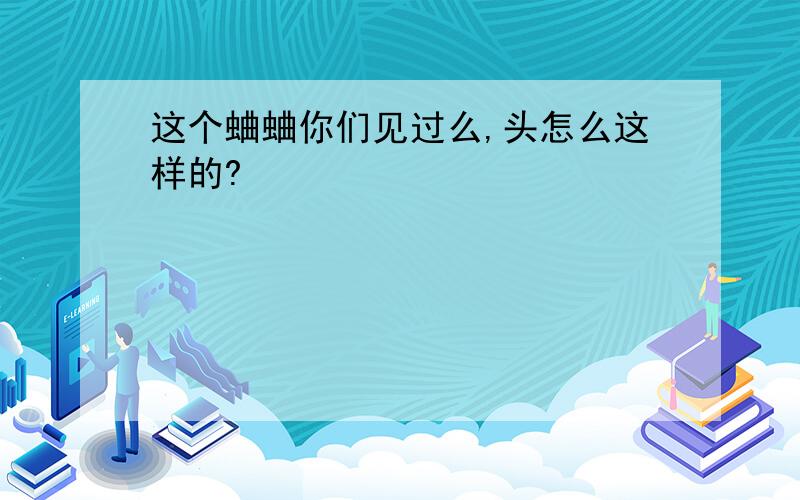 这个蛐蛐你们见过么,头怎么这样的?

E-LEARNING